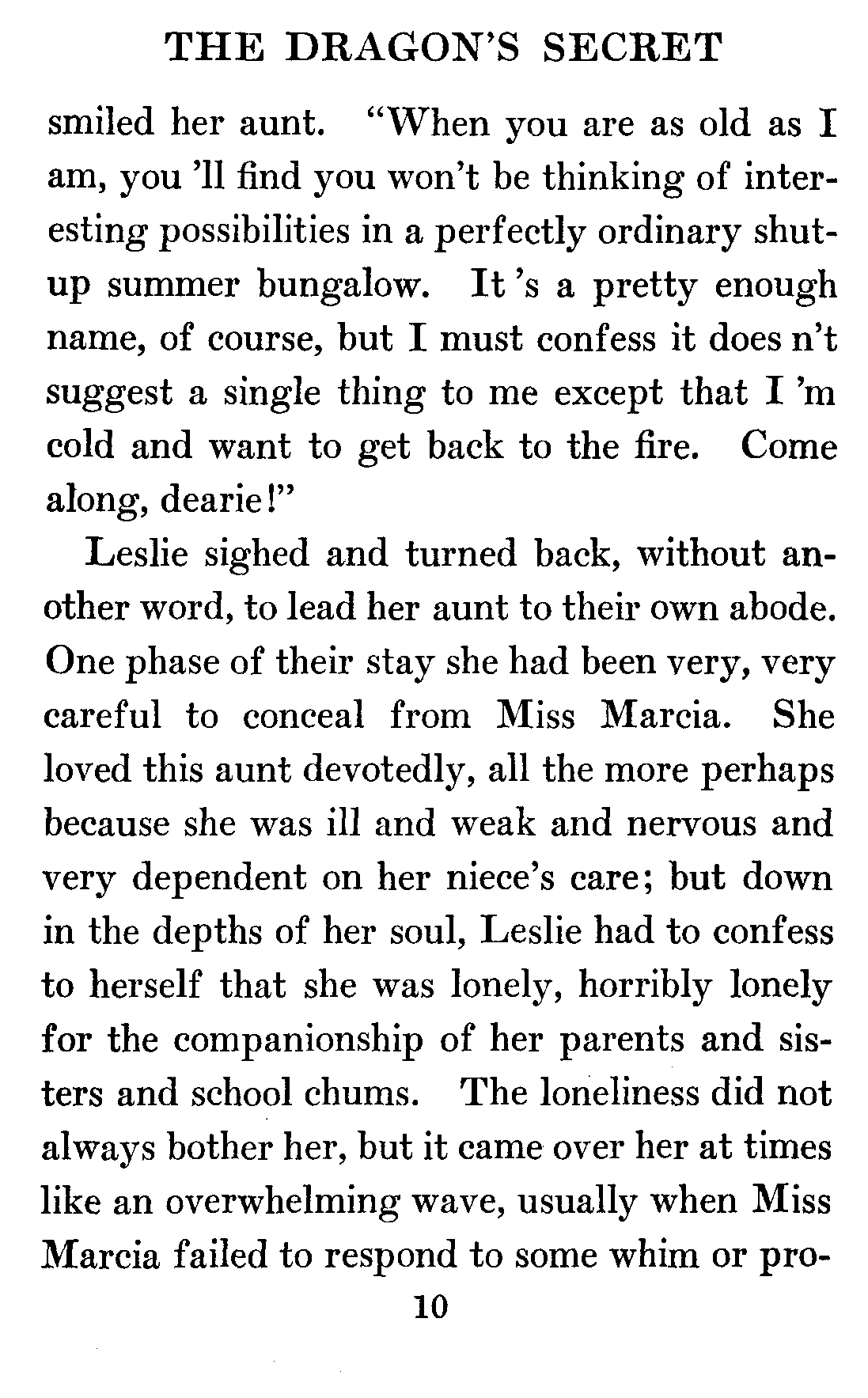 THE DRAGON'S SECRET

smiled her aunt. "When you are as old as I am, you 'll find you won't be thinking of interesting possibilities in a perfectly ordinary shut-up summer bungalow. It 's a pretty enough name, of course, but I must confess it does n't suggest a single thing to me except that I 'm cold and want to get back to the fire. Come along, dearie!"

Leslie sighed and turned back, without another word, to lead her aunt to their own abode. One phase of their stay she had been very, very careful to conceal from Miss Marcia. She loved this aunt devotedly, all the more perhaps because she was ill and weak and nervous and very dependent on her niece's care; but down in the depths of her soul, Leslie had to confess to herself that she was lonely, horribly lonely for the companionship of her parents and sisters and school chums. The loneliness did not always bother her, but it came over her at times like an overwhelming wave, usually when Miss Marcia failed to respond to some whim or pro-

10